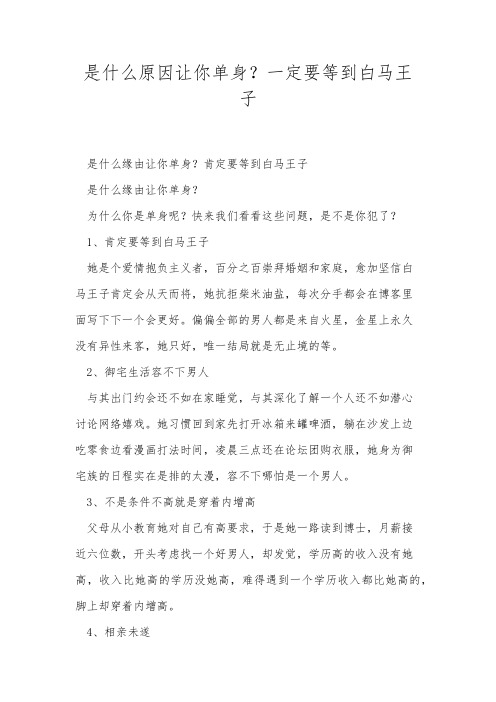 是什么原因让你单身？一定要等到白马王子

是什么缘由让你单身？肯定要等到白马王子

是什么缘由让你单身？

为什么你是单身呢？快来我们看看这些问题，是不是你犯了？

1、肯定要等到白马王子

她是个爱情抱负主义者，百分之百崇拜婚姻和家庭，愈加坚信白马王子肯定会从天而将，她抗拒柴米油盐，每次分手都会在博客里面写下下一个会更好。偏偏全部的男人都是来自火星，金星上永久没有异性来客，她只好，唯一结局就是无止境的等。

2、御宅生活容不下男人

与其出门约会还不如在家睡觉，与其深化了解一个人还不如潜心讨论网络嬉戏。她习惯回到家先打开冰箱来罐啤酒，躺在沙发上边吃零食边看漫画打法时间，凌晨三点还在论坛团购衣服，她身为御宅族的日程实在是排的太漫，容不下哪怕是一个男人。

3、不是条件不高就是穿着内增高

父母从小教育她对自己有高要求，于是她一路读到博士，月薪接近六位数，开头考虑找一个好男人，却发觉，学历高的收入没有她高，收入比她高的学历没她高，难得遇到一个学历收入都比她高的，脚上却穿着内增高。

4、相亲未遂